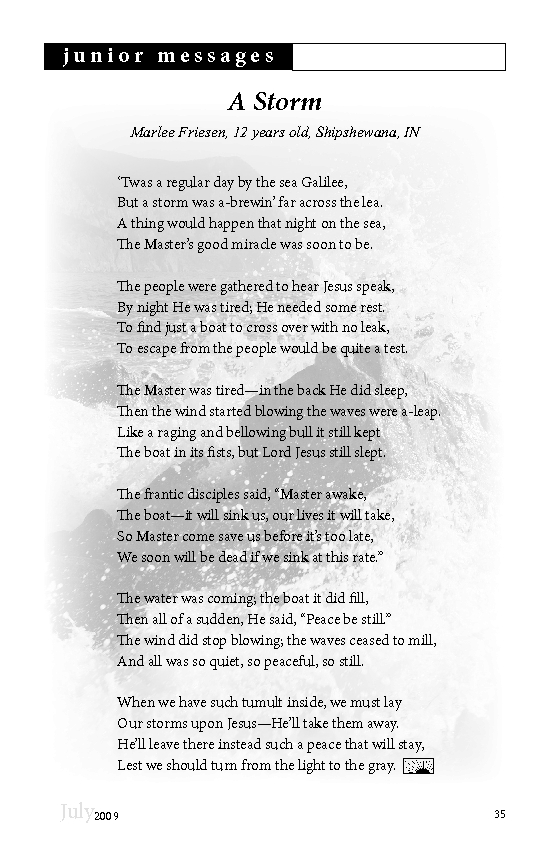 junior messages

A Storm

Marlee Friesen, 12 years old, Shipshewana, IN

'Twas a regular day by the sea Galilee,
But a storm was a-brewin' far across the lea.
A thing would happen that night on the sea,
The Master's good miracle was soon to be.

The people were gathered to hear Jesus speak,
By night He was tired; He needed some rest.
To find just a boat to cross over with no leak,
To escape from the people would be quite a test.

The Master was tired—in the back He did sleep,
Then the wind started blowing the waves were a-leap.
Like a raging and bellowing bull it still kept
The boat in its fists, but Lord Jesus still slept.

The frantic disciples said, "Master awake,
The boat—it will sink us, our lives it will take,
So Master come save us before it's too late,
We soon will be dead if we sink at this rate."

The water was coming; the boat it did fill,
Then all of a sudden, He said, "Peace be still."
The wind did stop blowing; the waves ceased to mill,
And all was so quiet, so peaceful, so still.

When we have such tumult inside, we must lay
Our storms upon Jesus—He'll take them away.
He'll leave there instead such a peace that will stay,
Lest we should turn from the light to the gray.

July 2009 35